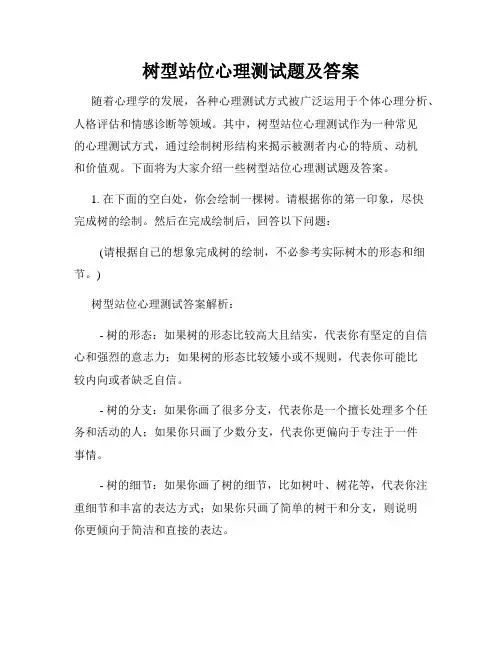 树型站位心理测试题及答案

随着心理学的发展，各种心理测试方式被广泛运用于个体心理分析、人格评估和情感诊断等领域。其中，树型站位心理测试作为一种常见的心理测试方式，通过绘制树形结构来揭示被测者内心的特质、动机和价值观。下面将为大家介绍一些树型站位心理测试题及答案。

1. 在下面的空白处，你会绘制一棵树。请根据你的第一印象，尽快完成树的绘制。然后在完成绘制后，回答以下问题：

（请根据自己的想象完成树的绘制，不必参考实际树木的形态和细节。）

树型站位心理测试答案解析：

- 树的形态：如果树的形态比较高大且结实，代表你有坚定的自信心和强烈的意志力；如果树的形态比较矮小或不规则，代表你可能比较内向或者缺乏自信。

- 树的分支：如果你画了很多分支，代表你是一个擅长处理多个任务和活动的人；如果你只画了少数分支，代表你更偏向于专注于一件事情。

- 树的细节：如果你画了树的细节，比如树叶、树花等，代表你注重细节和丰富的表达方式；如果你只画了简单的树干和分支，则说明你更倾向于简洁和直接的表达。